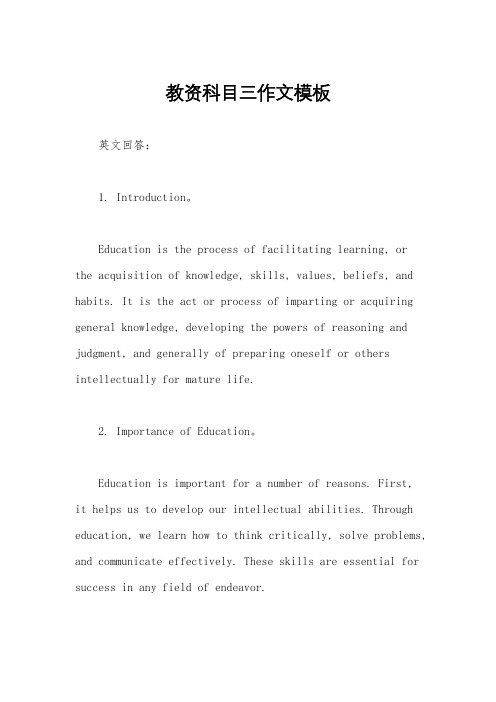 教资科目三作文模板

英文回答：

1. Introduction。

Education is the process of facilitating learning, or the acquisition of knowledge, skills, values, beliefs, and habits. It is the act or process of imparting or acquiring general knowledge, developing the powers of reasoning and judgment, and generally of preparing oneself or others intellectually for mature life.

2. Importance of Education。

Education is important for a number of reasons. First, it helps us to develop our intellectual abilities. Through education, we learn how to think critically, solve problems, and communicate effectively. These skills are essential for success in any field of endeavor.